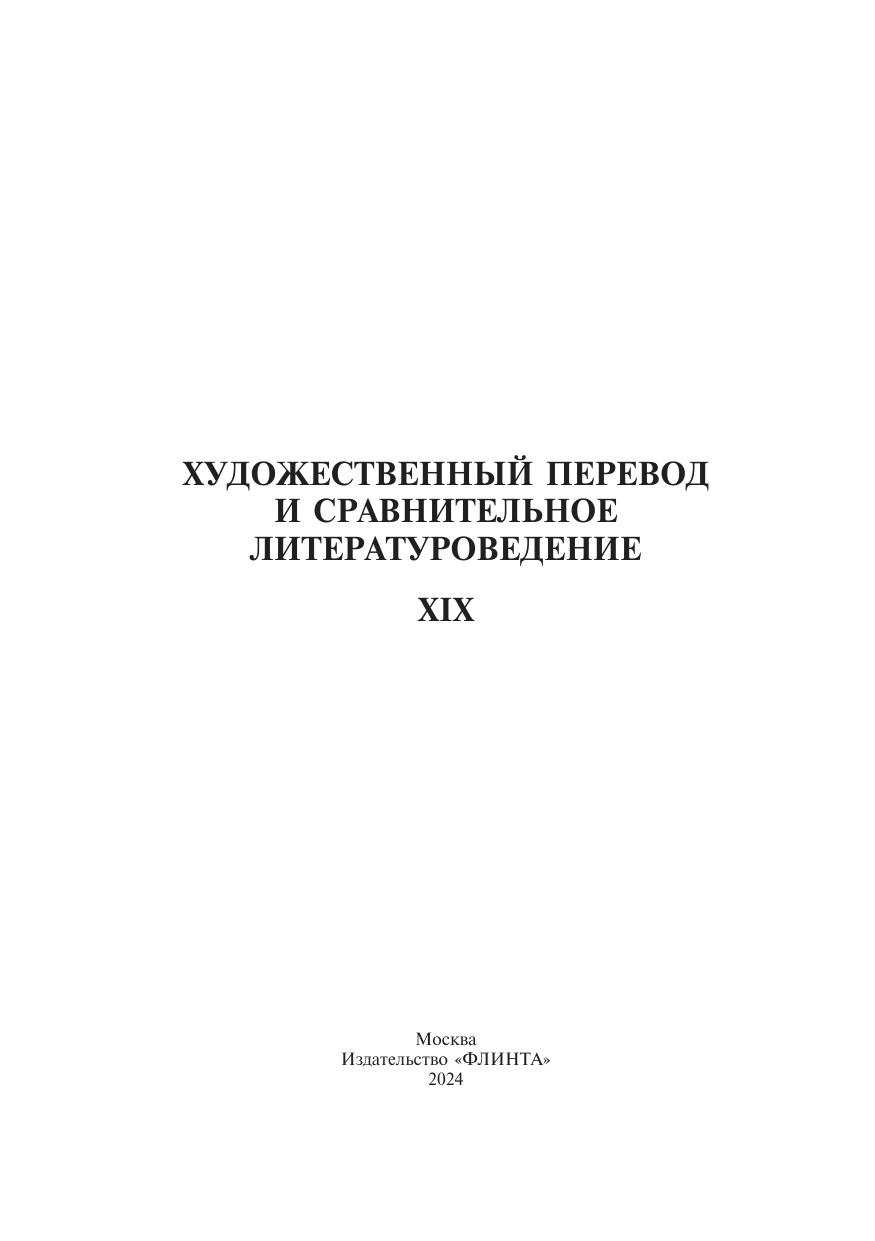 ХУДОЖЕСТВЕННЫЙ ПЕРЕВОД
И СРАВНИТЕЛЬНОЕ
ЛИТЕРАТУРОВЕДЕНИЕ

XIX

Москва
Издательство «ФЛИНТА»
2024